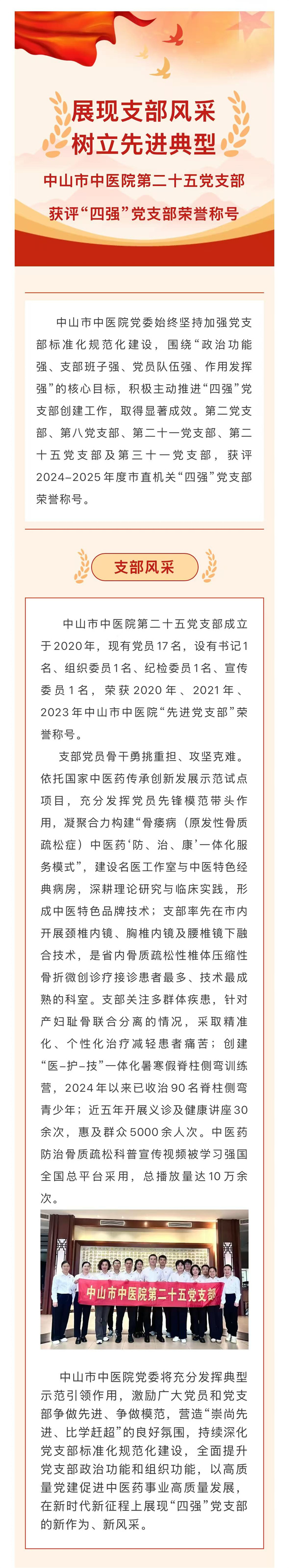 展现支部风采
树立先进典型

中山市中医院第二十五党支部
获评“四强”党支部荣誉称号

中山市中医院党委始终坚持加强党支部标准化规范化建设，围绕“政治功能强、支部班子强、党员队伍强、作用发挥强”的核心目标，积极主动推进“四强”党支部创建工作，取得显著成效。第二党支部、第八党支部、第二十一党支部、第二十五党支部及第三十一党支部，获评2024-2025年度市直机关“四强”党支部荣誉称号。

支部风采

中山市中医院第二十五党支部成立于2020年，现有党员17名，设有书记1名、组织委员1名、纪检委员1名、宣传委员1名，荣获2020年、2021年、2023年中山市中医院“先进党支部”荣誉称号。

支部党员骨干勇挑重担、攻坚克难。依托国家中医药传承创新发展示范试点项目，充分发挥党员先锋模范带头作用，凝聚合力构建“骨痿病（原发性骨质疏松症）中医药‘防、治、康’一体化服务模式”，建设名医工作室与中医特色经典病房，深耕理论研究与临床实践，形成中医特色品牌技术；支部率先在市内开展颈椎内镜、胸椎内镜及腰椎镜下融合技术，是省内骨质疏松性椎体压缩性骨折微创诊疗接诊患者最多、技术最成熟的科室。支部关注多群体疾患，针对产妇耻骨联合分离的情况，采取精准化、个性化治疗减轻患者痛苦；创建“医-护-技”一体化暑寒假脊柱侧弯训练营，2024年以来已收治90名脊柱侧弯青少年；近五年开展义诊及健康讲座30余次，惠及群众5000余人次。中医药防治骨质疏松科普宣传视频被学习强国全国总平台采用，总播放量达10万余次。

中山市中医院第二十五党支部

中山市中医院党委将充分发挥典型示范引领作用，激励广大党员和党支部争做先进、争做模范，营造“崇尚先进、比学赶超”的良好氛围，持续深化党支部标准化规范化建设，全面提升党支部政治功能和组织功能，以高质量党建促进中医药事业高质量发展，在新时代新征程上展现“四强”党支部的新作为、新风采。